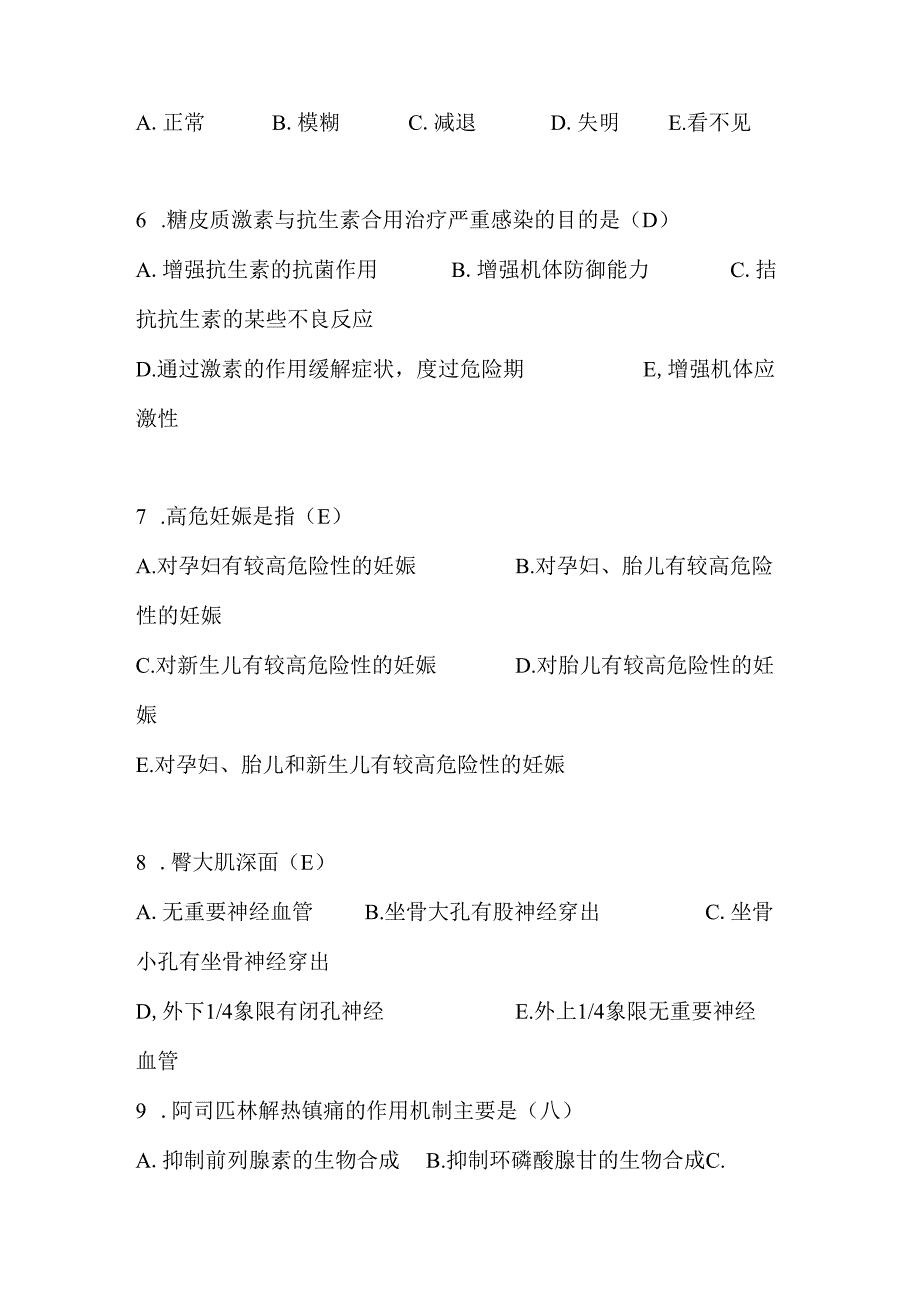 A. 正常　　B. 模糊　　C. 减退　　D. 失明　　E.看不见

6 .糖皮质激素与抗生素合用治疗严重感染的目的是（D）

A. 增强抗生素的抗菌作用　　B. 增强机体防御能力　　C. 拮抗抗生素的某些不良反应

D.通过激素的作用缓解症状，度过危险期　　E, 增强机体应激性

7 .高危妊娠是指（E）

A.对孕妇有较高危险性的妊娠　　B.对孕妇、胎儿有较高危险性的妊娠

C.对新生儿有较高危险性的妊娠　　D.对胎儿有较高危险性的妊娠

E.对孕妇、胎儿和新生儿有较高危险性的妊娠

8 . 臀大肌深面（E）

A. 无重要神经血管　　B.坐骨大孔有股神经穿出　　C. 坐骨小孔有坐骨神经穿出

D, 外下1/4象限有闭孔神经　　E.外上1/4象限无重要神经血管

9 . 阿司匹林解热镇痛的作用机制主要是（八）

A. 抑制前列腺素的生物合成　B.抑制环磷酸腺甘的生物合成C.